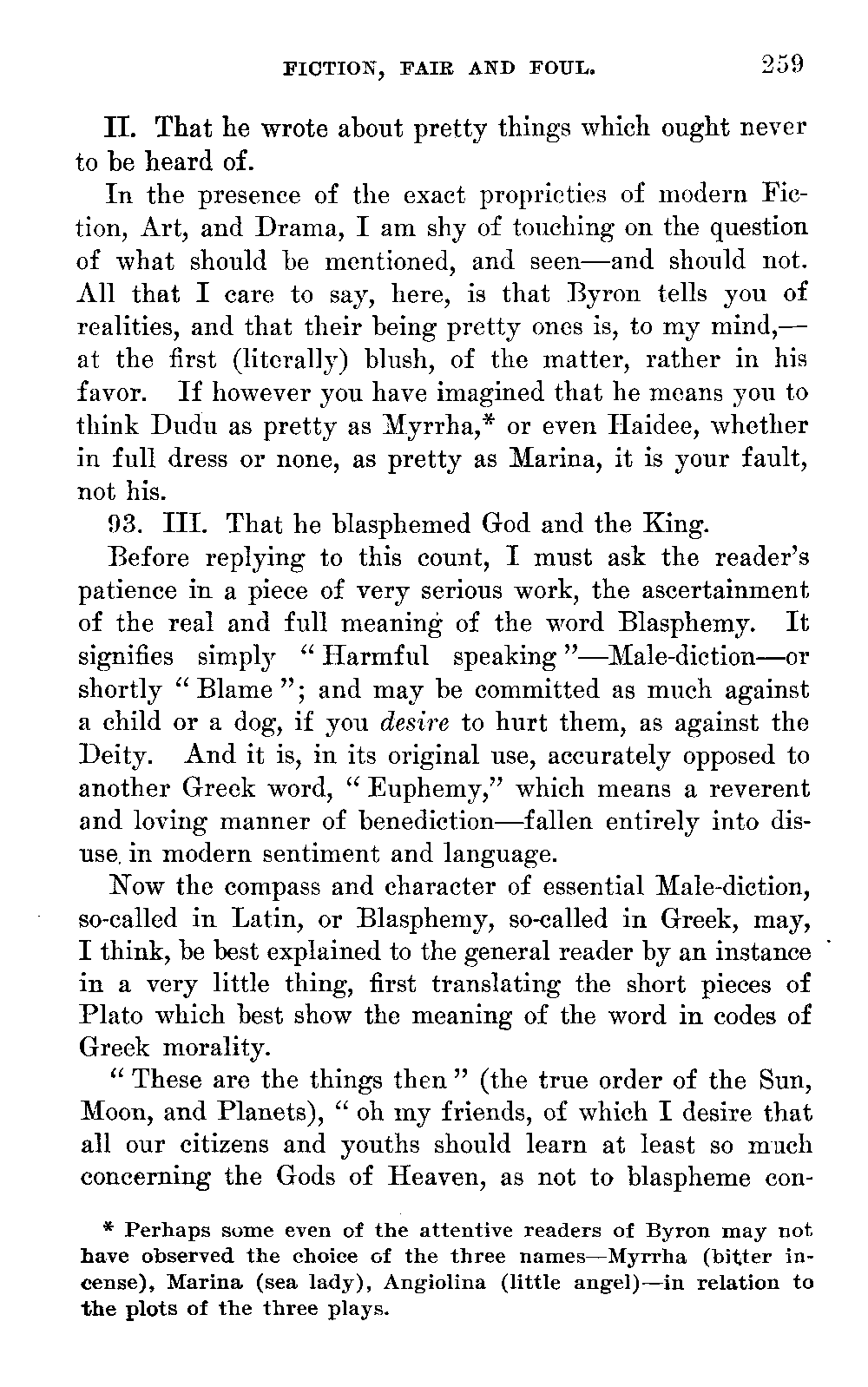 FICTION, FAIR AND FOUL. 259

II. That he wrote about pretty things which ought never to be heard of.

In the presence of the exact proprieties of modern Fiction, Art, and Drama, I am shy of touching on the question of what should be mentioned, and seen—and should not. All that I care to say, here, is that Byron tells you of realities, and that their being pretty ones is, to my mind,—at the first (literally) blush, of the matter, rather in his favor. If however you have imagined that he means you to think Dudu as pretty as Myrrha,* or even Haidee, whether in full dress or none, as pretty as Marina, it is your fault, not his.

93. III. That he blasphemed God and the King.

Before replying to this count, I must ask the reader's patience in a piece of very serious work, the ascertainment of the real and full meaning of the word Blasphemy. It signifies simply "Harmful speaking"—Male-diction—or shortly "Blame"; and may be committed as much against a child or a dog, if you *desire* to hurt them, as against the Deity. And it is, in its original use, accurately opposed to another Greek word, "Euphemy," which means a reverent and loving manner of benediction—fallen entirely into disuse in modern sentiment and language.

Now the compass and character of essential Male-diction, so-called in Latin, or Blasphemy, so-called in Greek, may, I think, be best explained to the general reader by an instance in a very little thing, first translating the short pieces of Plato which best show the meaning of the word in codes of Greek morality.

"These are the things then" (the true order of the Sun, Moon, and Planets), "oh my friends, of which I desire that all our citizens and youths should learn at least so much concerning the Gods of Heaven, as not to blaspheme con-

* Perhaps some even of the attentive readers of Byron may not have observed the choice of the three names—Myrrha (bitter incense), Marina (sea lady), Angiolina (little angel)—in relation to the plots of the three plays.